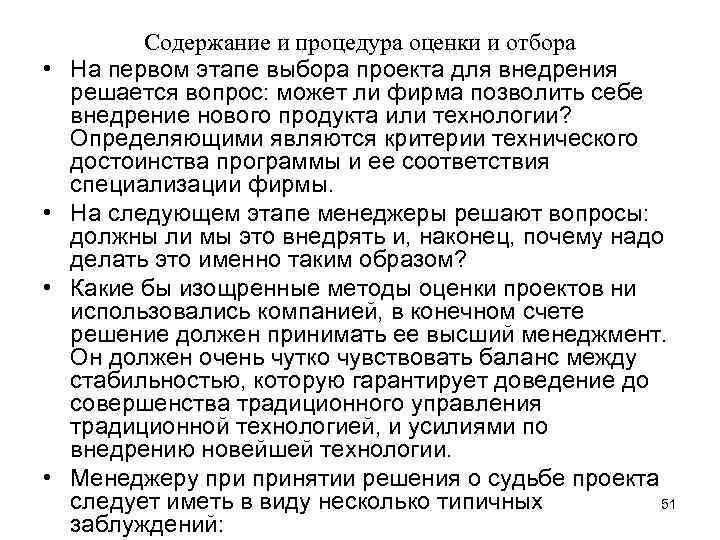 Содержание и процедура оценки и отбора

• На первом этапе выбора проекта для внедрения решается вопрос: может ли фирма позволить себе внедрение нового продукта или технологии? Определяющими являются критерии технического достоинства программы и ее соответствия специализации фирмы.

• На следующем этапе менеджеры решают вопросы: должны ли мы это внедрять и, наконец, почему надо делать это именно таким образом?

• Какие бы изощренные методы оценки проектов ни использовались компанией, в конечном счете решение должен принимать ее высший менеджмент. Он должен очень чутко чувствовать баланс между стабильностью, которую гарантирует доведение до совершенства традиционного управления традиционной технологией, и усилиями по внедрению новейшей технологии.

• Менеджеру при принятии решения о судьбе проекта следует иметь в виду несколько типичных заблуждений:

51